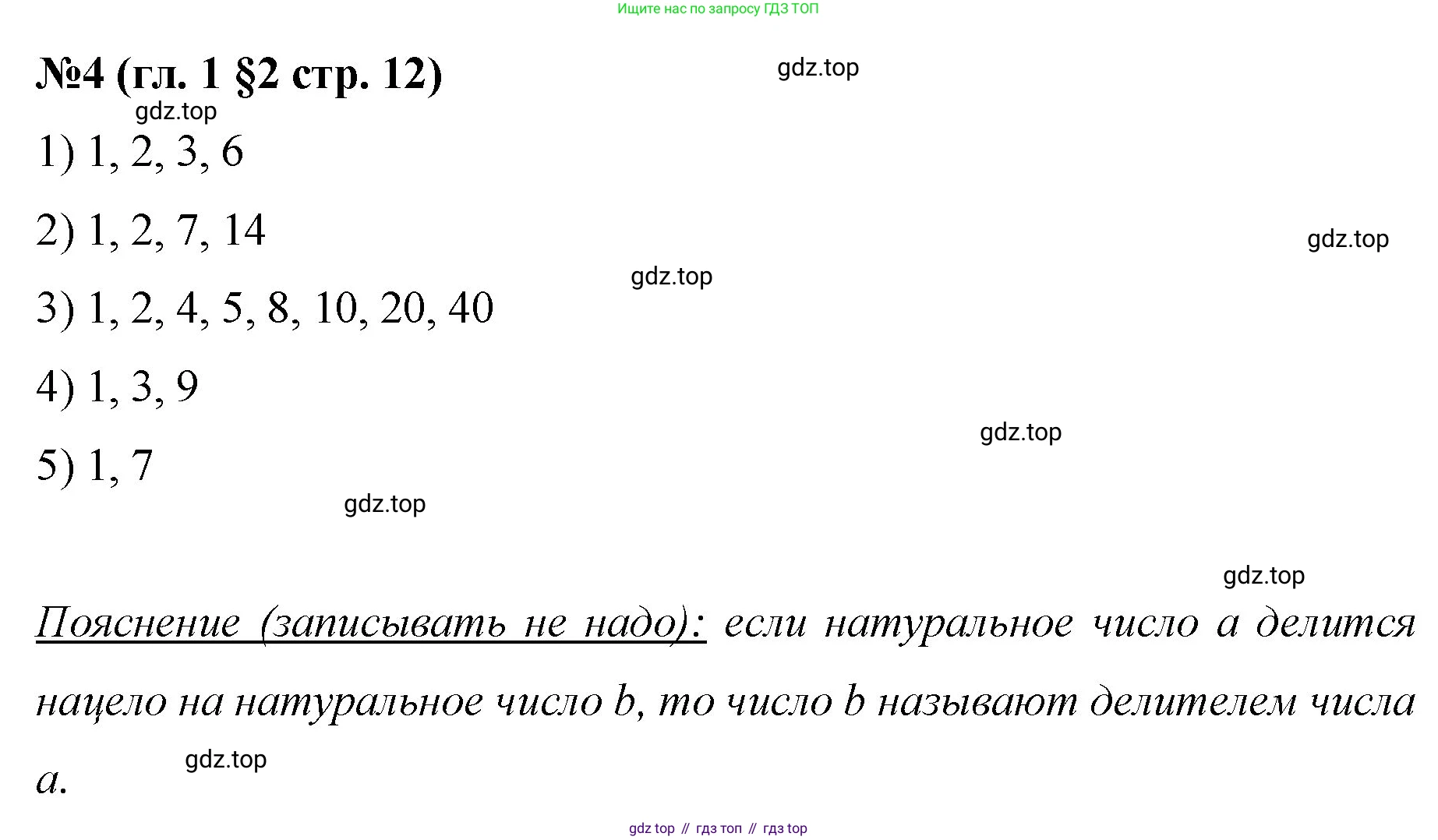 Ищите нас по запросу ГДЗ ТОП

№4 (гл. 1 §2 стр. 12)

1) 1, 2, 3, 6

2) 1, 2, 7, 14

3) 1, 2, 4, 5, 8, 10, 20, 40

4) 1, 3, 9

5) 1, 7

Пояснение (записывать не надо): если натуральное число a делится нацело на натуральное число b, то число b называют делителем числа a.

gdz top // гдз топ // гдз top

gdz.top